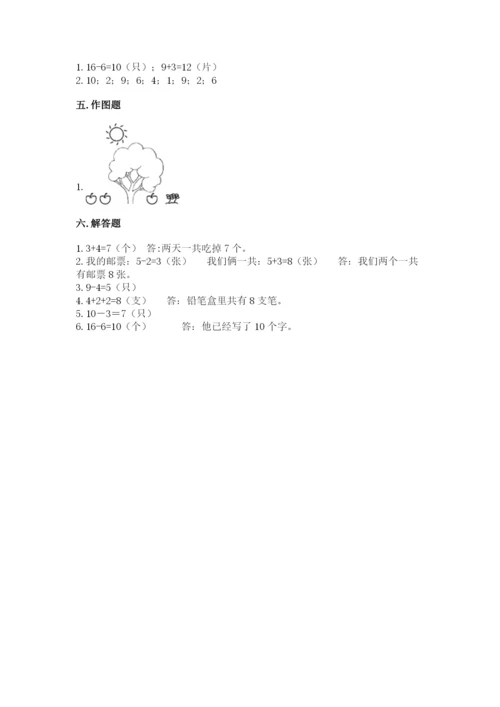 1. 16-6=10（只）；9+3=12（片）
2. 10；2；9；6；4；1；9；2；6

五. 作图题

1.

六. 解答题

1. 3+4=7（个） 答:两天一共吃掉 7 个。
2. 我的邮票：5-2=3（张） 我们俩一共：5+3=8（张） 答：我们两个一共有邮票 8 张。
3. 9-4=5（只）
4. 4+2+2=8（支） 答：铅笔盒里共有 8 支笔。
5. 10－3＝7（只）
6. 16-6=10（个） 答：他已经写了 10 个字。